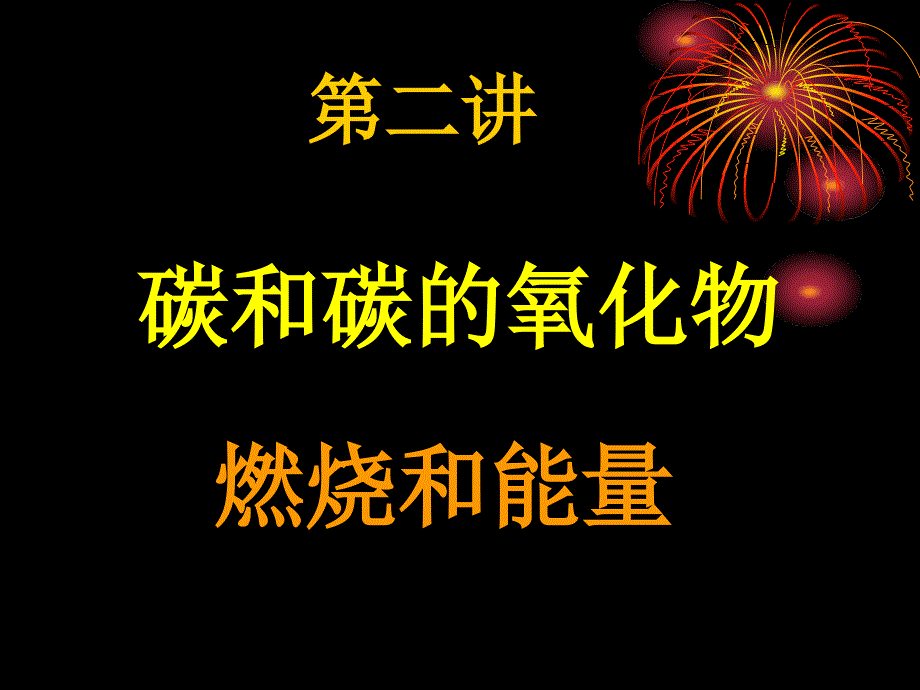 第二讲

碳和碳的氧化物

燃烧和能量